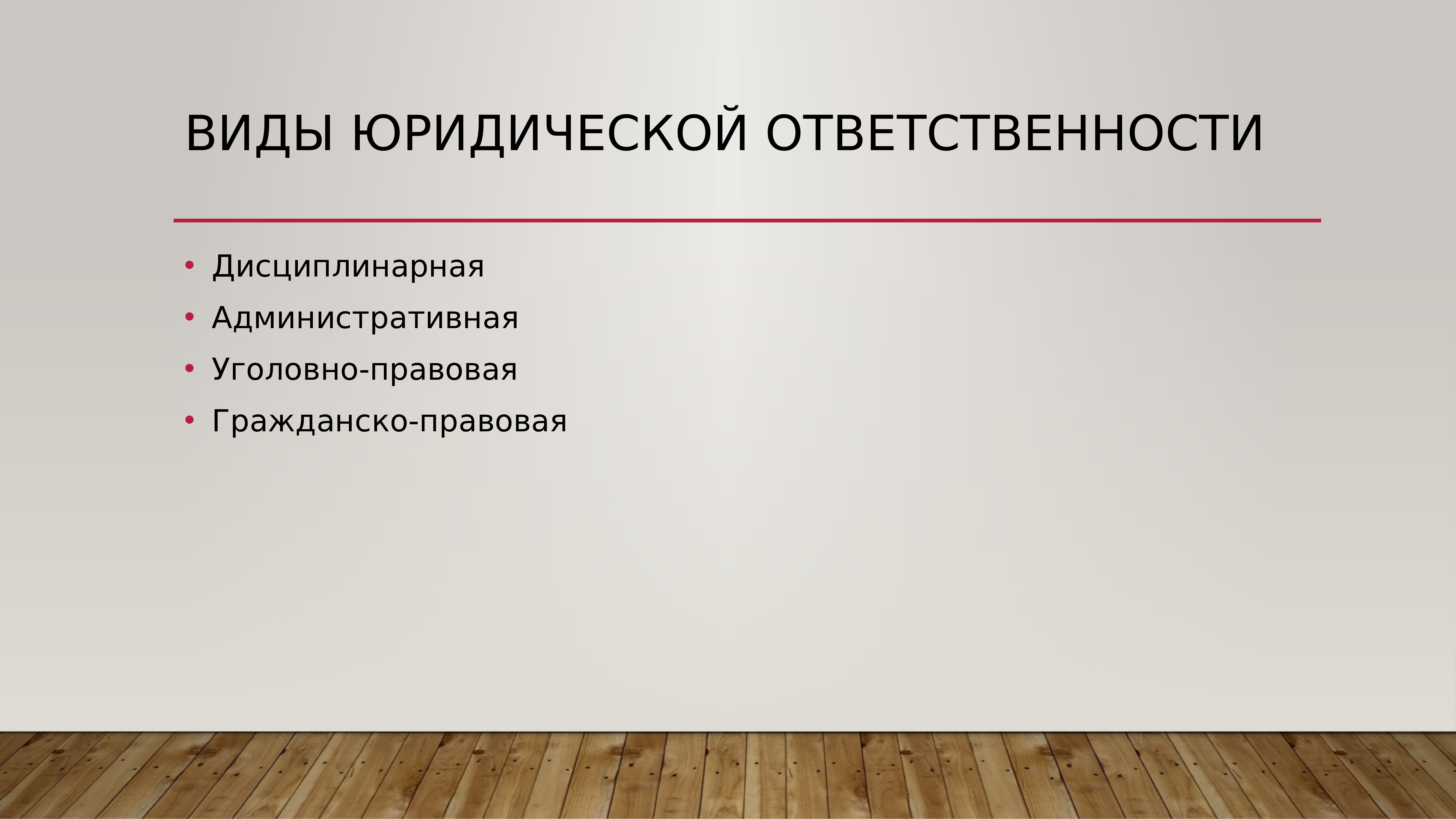 ВИДЫ ЮРИДИЧЕСКОЙ ОТВЕТСТВЕННОСТИ

• Дисциплинарная
• Административная
• Уголовно-правовая
• Гражданско-правовая